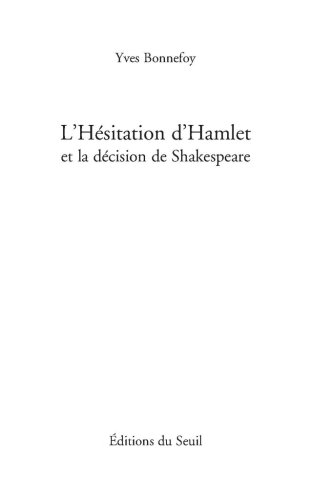 Yves Bonnefoy

L'Hésitation d'Hamlet
et la décision de Shakespeare

Éditions du Seuil